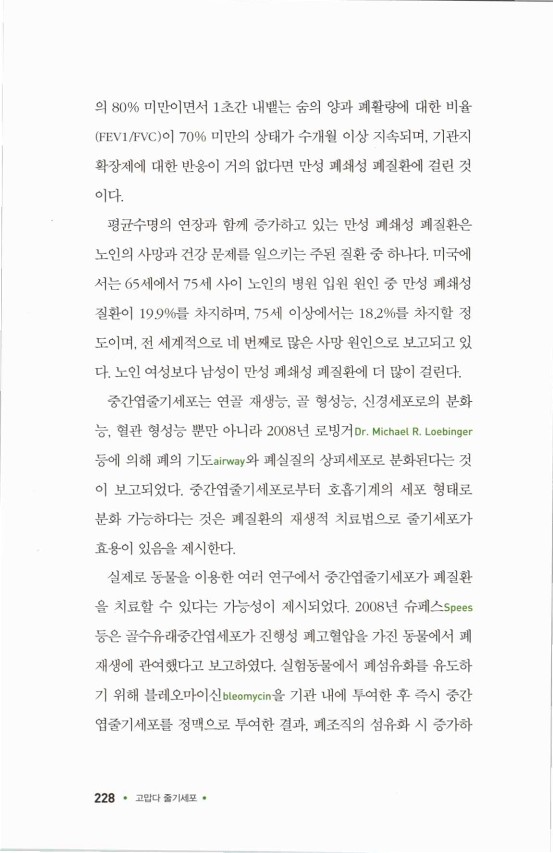 의 80% 미만이면서 1초간 내뱉는 숨의 양과 폐활량에 대한 비율(FEV1/FVC)이 70% 미만의 상태가 수개월 이상 지속되며, 기관지 확장제에 대한 반응이 거의 없다면 만성 폐쇄성 폐질환에 걸린 것이다.

평균수명의 연장과 함께 증가하고 있는 만성 폐쇄성 폐질환은 노인의 사망과 건강 문제를 일으키는 주된 질환 중 하나다. 미국에서는 65세에서 75세 사이 노인의 병원 입원 원인 중 만성 폐쇄성 질환이 19.9%를 차지하며, 75세 이상에서는 18.2%를 차지할 정도이며, 전 세계적으로 네 번째로 많은 사망 원인으로 보고되고 있다. 노인 여성보다 남성이 만성 폐쇄성 폐질환에 더 많이 걸린다.

중간엽줄기세포는 연골 재생능, 골 형성능, 신경세포로의 분화능, 혈관 형성능 뿐만 아니라 2008년 로빙거Dr. Michael R. Loebinger 등에 의해 폐의 기도airway와 폐실질의 상피세포로 분화된다는 것이 보고되었다. 중간엽줄기세포로부터 호흡기계의 세포 형태로 분화 가능하다는 것은 폐질환의 재생적 치료법으로 줄기세포가 효용이 있음을 제시한다.

실제로 동물을 이용한 여러 연구에서 중간엽줄기세포가 폐질환을 치료할 수 있다는 가능성이 제시되었다. 2008년 슈페스Spees 등은 골수유래중간엽세포가 진행성 폐고혈압을 가진 동물에서 폐 재생에 관여했다고 보고하였다. 실험동물에서 폐섬유화를 유도하기 위해 블레오마이신bleomycin을 기관 내에 투여한 후 즉시 중간엽줄기세포를 정맥으로 투여한 결과, 폐조직의 섬유화 시 증가하

228 • 고맙다 줄기세포 •